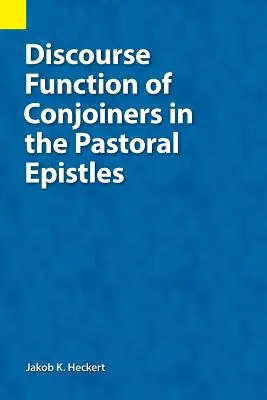 Discourse Function of Conjoiners in the Pastoral Epistles

Jakob K. Heckert